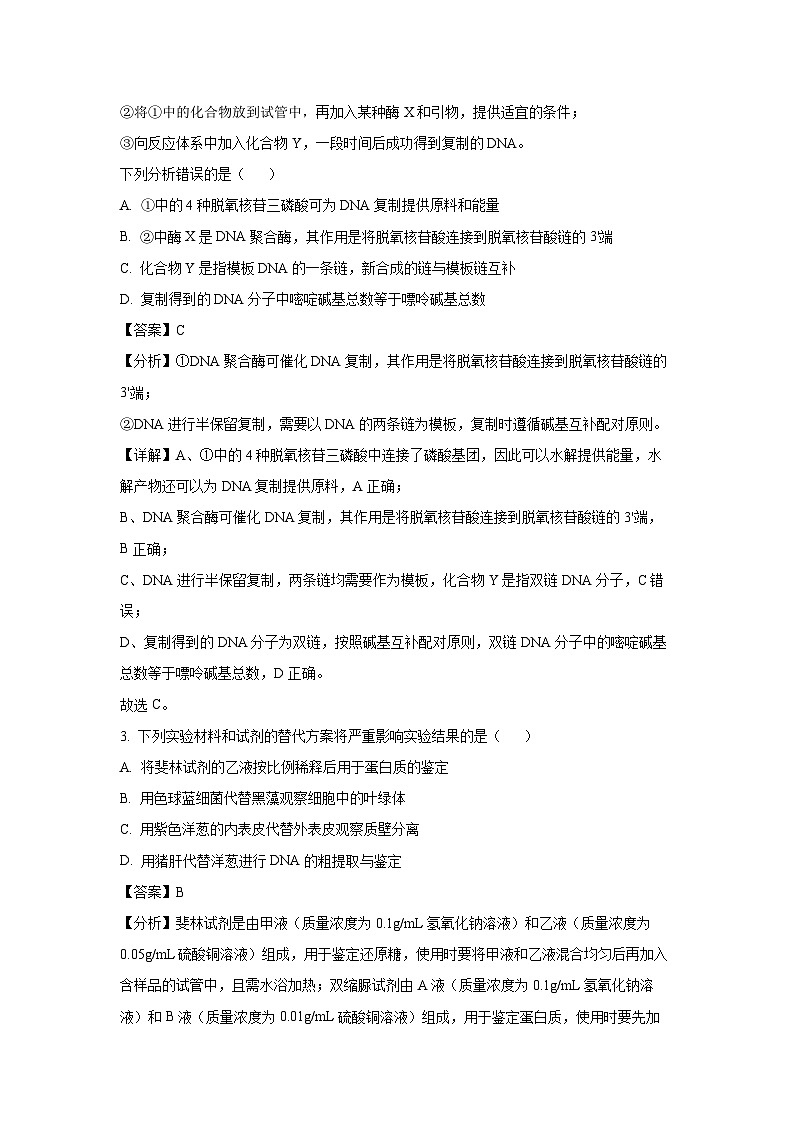 ②将①中的化合物放到试管中，再加入某种酶 X 和引物，提供适宜的条件；
③向反应体系中加入化合物 Y，一段时间后成功得到复制的 DNA。
下列分析错误的是（　　）
A. ①中的 4 种脱氧核苷三磷酸可为 DNA 复制提供原料和能量
B. ②中酶 X 是 DNA 聚合酶，其作用是将脱氧核苷酸连接到脱氧核苷酸链的 3'端
C. 化合物 Y 是指模板 DNA 的一条链，新合成的链与模板链互补
D. 复制得到的 DNA 分子中嘧啶碱基总数等于嘌呤碱基总数
【答案】C
【分析】①DNA 聚合酶可催化 DNA 复制，其作用是将脱氧核苷酸连接到脱氧核苷酸链的 3'端；
②DNA 进行半保留复制，需要以 DNA 的两条链为模板，复制时遵循碱基互补配对原则。
【详解】A、①中的 4 种脱氧核苷三磷酸中连接了磷酸基团，因此可以水解提供能量，水解产物还可以为 DNA 复制提供原料，A 正确；
B、DNA 聚合酶可催化 DNA 复制，其作用是将脱氧核苷酸连接到脱氧核苷酸链的 3'端，B 正确；
C、DNA 进行半保留复制，两条链均需要作为模板，化合物 Y 是指双链 DNA 分子，C 错误；
D、复制得到的 DNA 分子为双链，按照碱基互补配对原则，双链 DNA 分子中的嘧啶碱基总数等于嘌呤碱基总数，D 正确。
故选 C。
3. 下列实验材料和试剂的替代方案将严重影响实验结果的是（　　）
A. 将斐林试剂的乙液按比例稀释后用于蛋白质的鉴定
B. 用色球蓝细菌代替黑藻观察细胞中的叶绿体
C. 用紫色洋葱的内表皮代替外表皮观察质壁分离
D. 用猪肝代替洋葱进行 DNA 的粗提取与鉴定
【答案】B
【分析】斐林试剂是由甲液（质量浓度为 0.1g/mL 氢氧化钠溶液）和乙液（质量浓度为 0.05g/mL 硫酸铜溶液）组成，用于鉴定还原糖，使用时要将甲液和乙液混合均匀后再加入含样品的试管中，且需水浴加热；双缩脲试剂由 A 液（质量浓度为 0.1g/mL 氢氧化钠溶液）和 B 液（质量浓度为 0.01g/mL 硫酸铜溶液）组成，用于鉴定蛋白质，使用时要先加